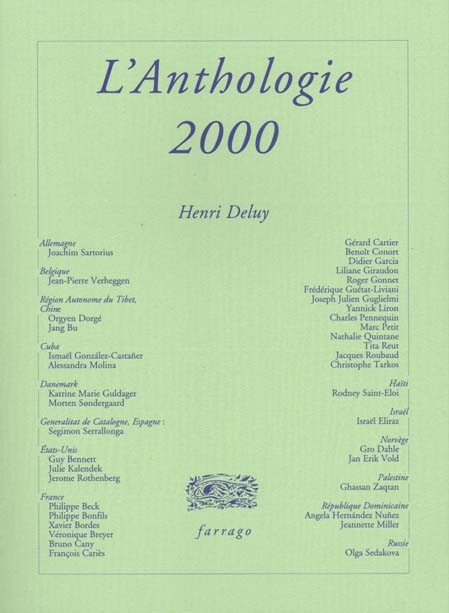 L'Anthologie
2000

Henri Deluy

Allemagne
Joachim Sartorius

Belgique
Jean-Pierre Verheggen

Région Autonome du Tibet, Chine
Orgyen Dorgé
Jang Bu

Cuba
Ismaël González-Castañer
Alessandra Molina

Danemark
Katrine Marie Guldager
Morten Søndergaard

Generalitat de Catalogne, Espagne :
Segimon Serrallonga

États-Unis
Guy Bennett
Julie Kalendek
Jerome Rothenberg

France
Philippe Beck
Philippe Bonfils
Xavier Bordes
Véronique Breyer
Bruno Cany
François Cariès

Gérard Cartier
Benoît Conort
Didier Garcia
Liliane Giraudon
Roger Gonnet
Frédérique Guétat-Liviani
Joseph Julien Guglielmi
Yannick Liron
Charles Pennequin
Marc Petit
Nathalie Quintane
Tita Reut
Jacques Roubaud
Christophe Tarkos

Haïti
Rodney Saint-Eloi

Israël
Israël Eliraz

Norvège
Gro Dahle
Jan Erik Vold

Palestine
Ghassan Zaqtan

République Dominicaine
Angela Hernández Nuñez
Jeannette Miller

Russie
Olga Sedakova

farrago